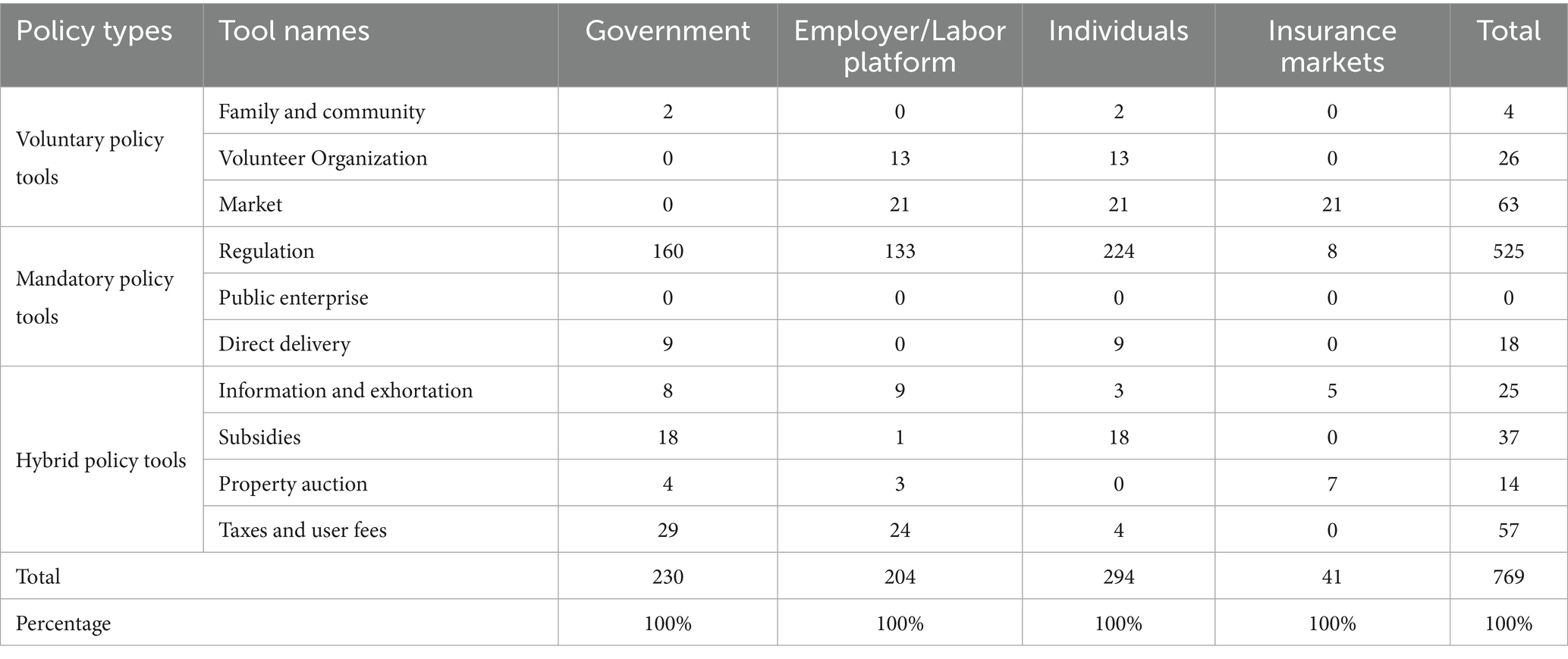 | Policy types | Tool names | Government | Employer/Labor platform | Individuals | Insurance markets | Total |
|---|---|---|---|---|---|---|
| Voluntary policy tools | Family and community | 2 | 0 | 2 | 0 | 4 |
| | Volunteer Organization | 0 | 13 | 13 | 0 | 26 |
| | Market | 0 | 21 | 21 | 21 | 63 |
| Mandatory policy tools | Regulation | 160 | 133 | 224 | 8 | 525 |
| | Public enterprise | 0 | 0 | 0 | 0 | 0 |
| | Direct delivery | 9 | 0 | 9 | 0 | 18 |
| Hybrid policy tools | Information and exhortation | 8 | 9 | 3 | 5 | 25 |
| | Subsidies | 18 | 1 | 18 | 0 | 37 |
| | Property auction | 4 | 3 | 0 | 7 | 14 |
| | Taxes and user fees | 29 | 24 | 4 | 0 | 57 |
| Total | | 230 | 204 | 294 | 41 | 769 |
| Percentage | | 100% | 100% | 100% | 100% | 100% |